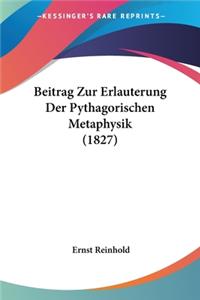 —KESSINGER'S RARE REPRINTS—

Beitrag Zur Erlauterung Der Pythagorischen Metaphysik (1827)

Ernst Reinhold